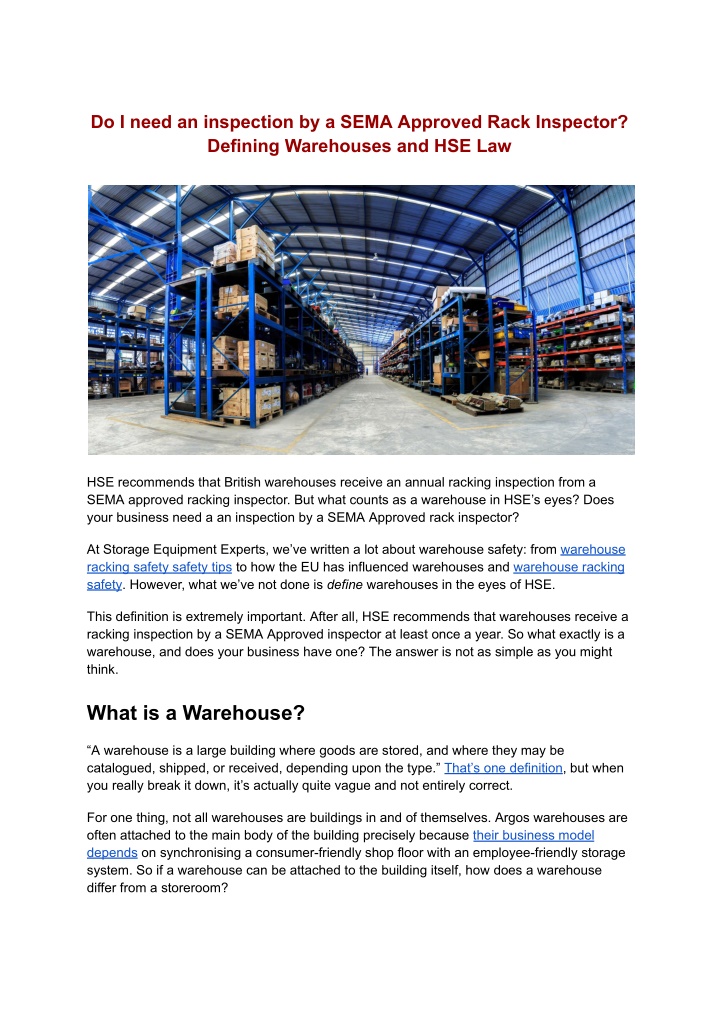 Do I need an inspection by a SEMA Approved Rack Inspector? Defining Warehouses and HSE Law

HSE recommends that British warehouses receive an annual racking inspection from a SEMA approved racking inspector. But what counts as a warehouse in HSE's eyes? Does your business need a an inspection by a SEMA Approved rack inspector?

At Storage Equipment Experts, we've written a lot about warehouse safety: from warehouse racking safety safety tips to how the EU has influenced warehouses and warehouse racking safety. However, what we've not done is define warehouses in the eyes of HSE.

This definition is extremely important. After all, HSE recommends that warehouses receive a racking inspection by a SEMA Approved inspector at least once a year. So what exactly is a warehouse, and does your business have one? The answer is not as simple as you might think.

What is a Warehouse?

"A warehouse is a large building where goods are stored, and where they may be catalogued, shipped, or received, depending upon the type." That's one definition, but when you really break it down, it's actually quite vague and not entirely correct.

For one thing, not all warehouses are buildings in and of themselves. Argos warehouses are often attached to the main body of the building precisely because their business model depends on synchronising a consumer-friendly shop floor with an employee-friendly storage system. So if a warehouse can be attached to the building itself, how does a warehouse differ from a storeroom?